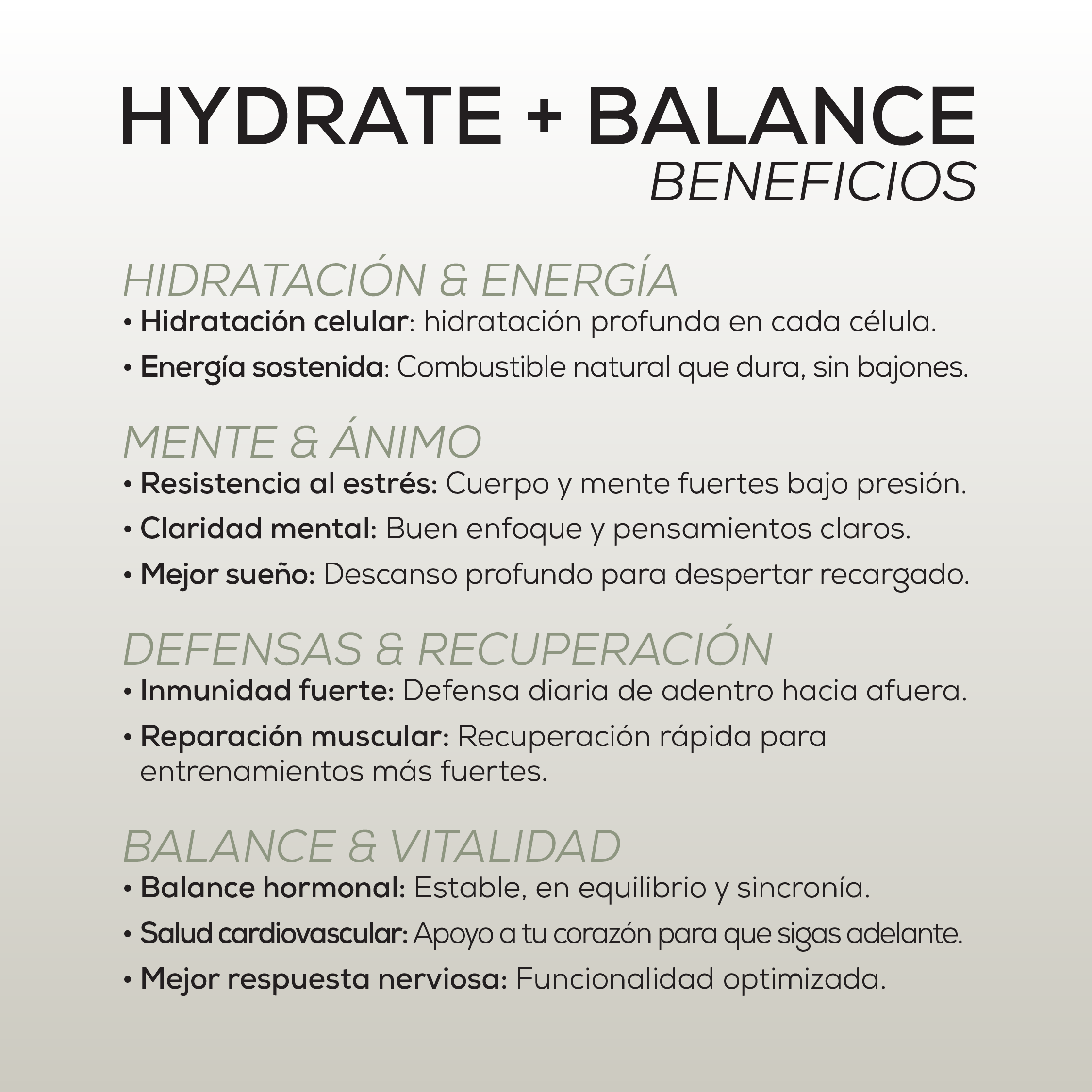 HYDRATE + BALANCE
BENEFICIOS

HIDRATACIÓN & ENERGÍA
• Hidratación celular: hidratación profunda en cada célula.
• Energía sostenida: Combustible natural que dura, sin bajones.

MENTE & ÁNIMO
• Resistencia al estrés: Cuerpo y mente fuertes bajo presión.
• Claridad mental: Buen enfoque y pensamientos claros.
• Mejor sueño: Descanso profundo para despertar recargado.

DEFENSAS & RECUPERACIÓN
• Inmunidad fuerte: Defensa diaria de adentro hacia afuera.
• Reparación muscular: Recuperación rápida para entrenamientos más fuertes.

BALANCE & VITALIDAD
• Balance hormonal: Estable, en equilibrio y sincronía.
• Salud cardiovascular: Apoyo a tu corazón para que sigas adelante.
• Mejor respuesta nerviosa: Funcionalidad optimizada.